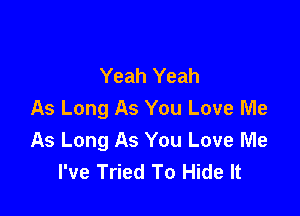 Yeah Yeah
As Long As You Love Me
As Long As You Love Me
I've Tried To Hide It